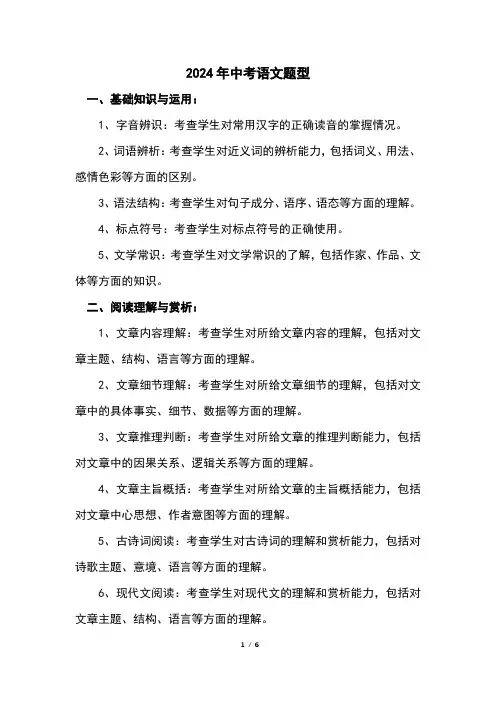 2024年中考语文题型

一、基础知识与运用：

1、字音辨识：考查学生对常用汉字的正确读音的掌握情况。

2、词语辨析：考查学生对近义词的辨析能力，包括词义、用法、感情色彩等方面的区别。

3、语法结构：考查学生对句子成分、语序、语态等方面的理解。

4、标点符号：考查学生对标点符号的正确使用。

5、文学常识：考查学生对文学常识的了解，包括作家、作品、文体等方面的知识。

二、阅读理解与赏析：

1、文章内容理解：考查学生对所给文章内容的理解，包括对文章主题、结构、语言等方面的理解。

2、文章细节理解：考查学生对所给文章细节的理解，包括对文章中的具体事实、细节、数据等方面的理解。

3、文章推理判断：考查学生对所给文章的推理判断能力，包括对文章中的因果关系、逻辑关系等方面的理解。

4、文章主旨概括：考查学生对所给文章的主旨概括能力，包括对文章中心思想、作者意图等方面的理解。

5、古诗词阅读：考查学生对古诗词的理解和赏析能力，包括对诗歌主题、意境、语言等方面的理解。

6、现代文阅读：考查学生对现代文的理解和赏析能力，包括对文章主题、结构、语言等方面的理解。

1 / 6